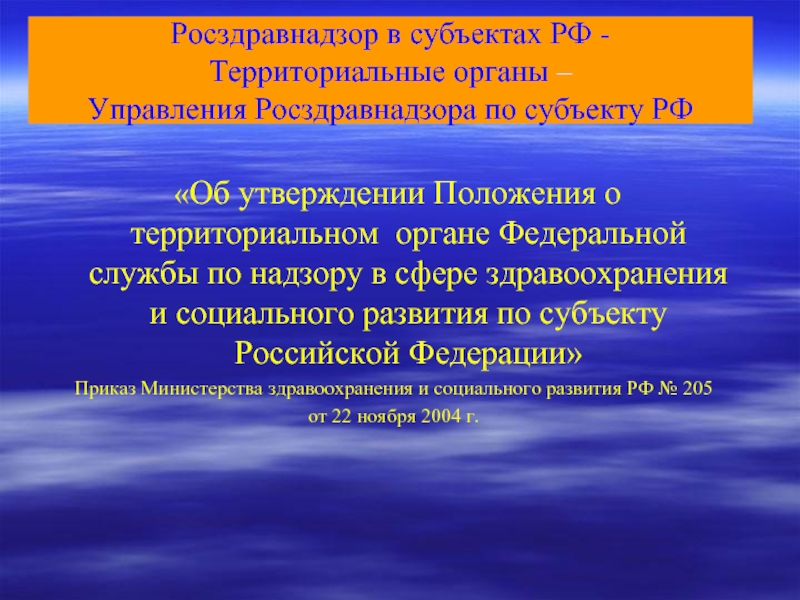 Росздравнадзор в субъектах РФ - Территориальные органы – Управления Росздравнадзора по субъекту РФ

«Об утверждении Положения о территориальном органе Федеральной службы по надзору в сфере здравоохранения и социального развития по субъекту Российской Федерации»

Приказ Министерства здравоохранения и социального развития РФ № 205 от 22 ноября 2004 г.